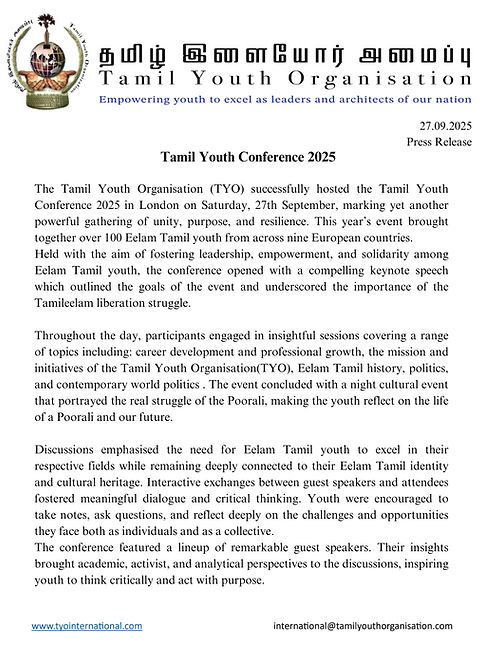 தமிழ் இளையோர் அமைப்பு
Tamil Youth Organisation
Empowering youth to excel as leaders and architects of our nation

27.09.2025
Press Release

Tamil Youth Conference 2025

The Tamil Youth Organisation (TYO) successfully hosted the Tamil Youth Conference 2025 in London on Saturday, 27th September, marking yet another powerful gathering of unity, purpose, and resilience. This year's event brought together over 100 Eelam Tamil youth from across nine European countries.
Held with the aim of fostering leadership, empowerment, and solidarity among Eelam Tamil youth, the conference opened with a compelling keynote speech which outlined the goals of the event and underscored the importance of the Tamileelam liberation struggle.

Throughout the day, participants engaged in insightful sessions covering a range of topics including: career development and professional growth, the mission and initiatives of the Tamil Youth Organisation(TYO), Eelam Tamil history, politics, and contemporary world politics . The event concluded with a night cultural event that portrayed the real struggle of the Poorali, making the youth reflect on the life of a Poorali and our future.

Discussions emphasised the need for Eelam Tamil youth to excel in their respective fields while remaining deeply connected to their Eelam Tamil identity and cultural heritage. Interactive exchanges between guest speakers and attendees fostered meaningful dialogue and critical thinking. Youth were encouraged to take notes, ask questions, and reflect deeply on the challenges and opportunities they face both as individuals and as a collective.
The conference featured a lineup of remarkable guest speakers. Their insights brought academic, activist, and analytical perspectives to the discussions, inspiring youth to think critically and act with purpose.

www.tyointernational.com
international@tamilyouthorganisation.com